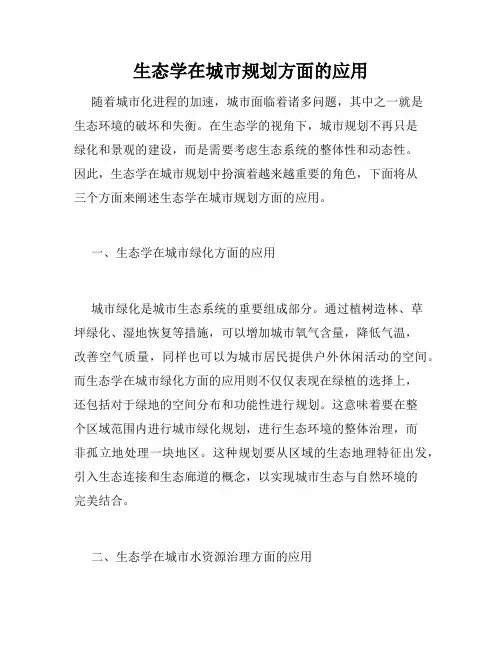 生态学在城市规划方面的应用

随着城市化进程的加速，城市面临着诸多问题，其中之一就是生态环境的破坏和失衡。在生态学的视角下，城市规划不再只是绿化和景观的建设，而是需要考虑生态系统的整体性和动态性。因此，生态学在城市规划中扮演着越来越重要的角色，下面将从三个方面来阐述生态学在城市规划方面的应用。

一、生态学在城市绿化方面的应用

城市绿化是城市生态系统的重要组成部分。通过植树造林、草坪绿化、湿地恢复等措施，可以增加城市氧气含量，降低气温，改善空气质量，同样也可以为城市居民提供户外休闲活动的空间。而生态学在城市绿化方面的应用则不仅仅表现在绿植的选择上，还包括对于绿地的空间分布和功能性进行规划。这意味着要在整个区域范围内进行城市绿化规划，进行生态环境的整体治理，而非孤立地处理一块地区。这种规划要从区域的生态地理特征出发，引入生态连接和生态廊道的概念，以实现城市生态与自然环境的完美结合。

二、生态学在城市水资源治理方面的应用